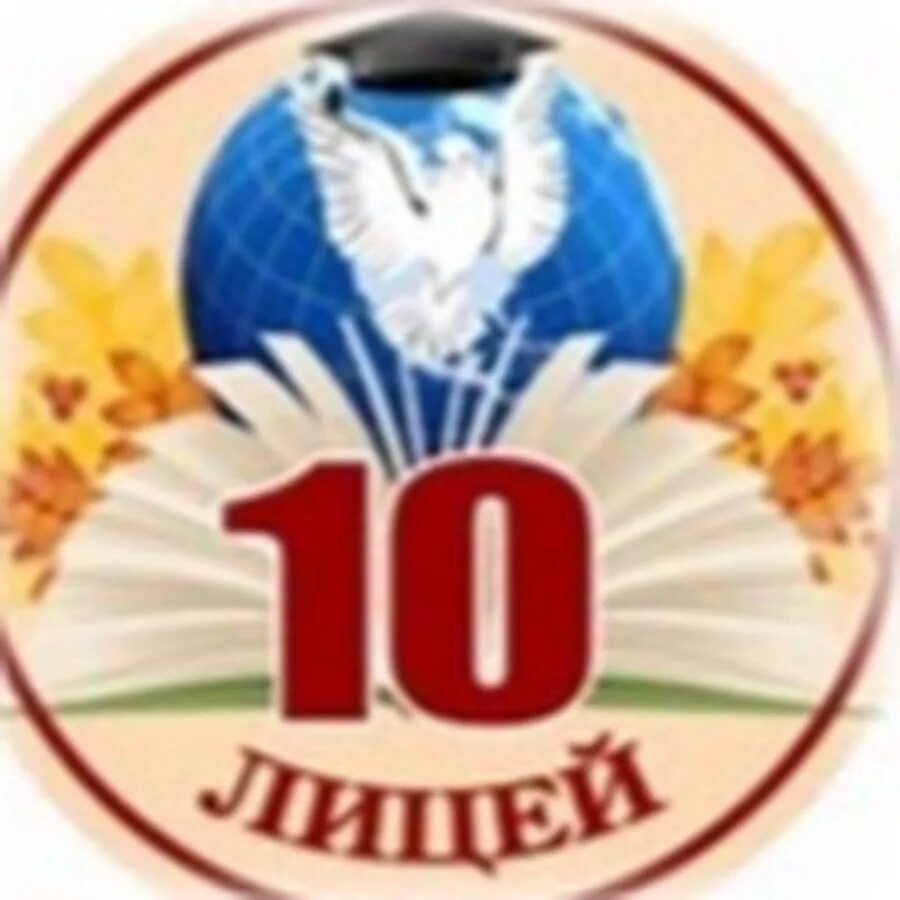 10
ЛИЦЕЙ